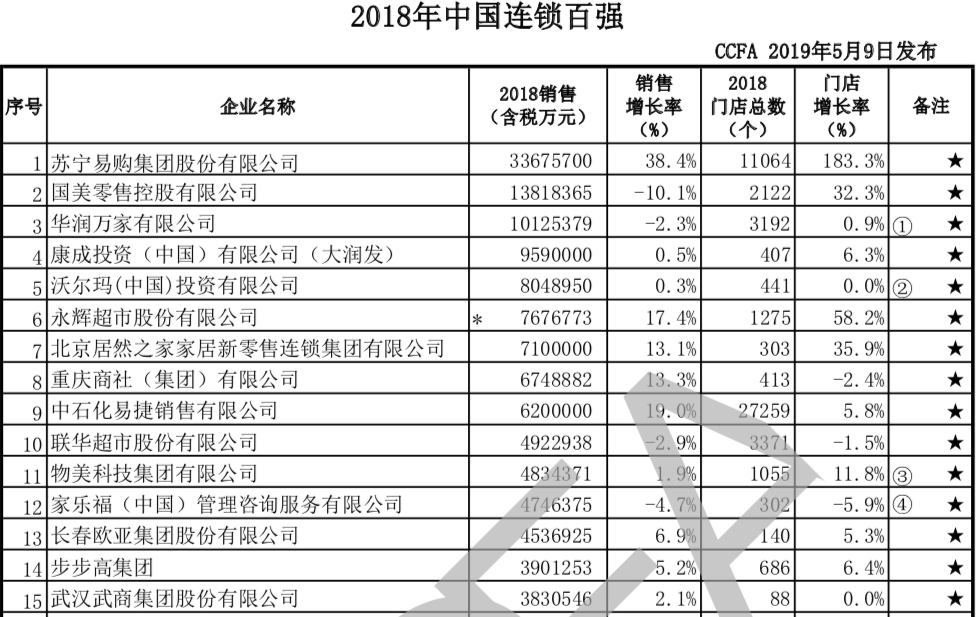 2018年中国连锁百强

CCFA 2019年5月9日发布

| 序号 | 企业名称 | 2018销售（含税万元） | 销售增长率（%） | 2018门店总数（个） | 门店增长率（%） | 备注 |
|---|---|---|---|---|---|---|
| 1 | 苏宁易购集团股份有限公司 | 33675700 | 38.4% | 11064 | 183.3% | ★ |
| 2 | 国美零售控股有限公司 | 13818365 | -10.1% | 2122 | 32.3% | ★ |
| 3 | 华润万家有限公司 | 10125379 | -2.3% | 3192 | 0.9% | ① ★ |
| 4 | 康成投资（中国）有限公司（大润发） | 9590000 | 0.5% | 407 | 6.3% | ★ |
| 5 | 沃尔玛(中国)投资有限公司 | 8048950 | 0.3% | 441 | 0.0% | ② ★ |
| 6 | 永辉超市股份有限公司 | * 7676773 | 17.4% | 1275 | 58.2% | ★ |
| 7 | 北京居然之家家居新零售连锁集团有限公司 | 7100000 | 13.1% | 303 | 35.9% | ★ |
| 8 | 重庆商社（集团）有限公司 | 6748882 | 13.3% | 413 | -2.4% | ★ |
| 9 | 中石化易捷销售有限公司 | 6200000 | 19.0% | 27259 | 5.8% | ★ |
| 10 | 联华超市股份有限公司 | 4922938 | -2.9% | 3371 | -1.5% | ★ |
| 11 | 物美科技集团有限公司 | 4834371 | 1.9% | 1055 | 11.8% | ③ ★ |
| 12 | 家乐福（中国）管理咨询服务有限公司 | 4746375 | -4.7% | 302 | -5.9% | ④ ★ |
| 13 | 长春欧亚集团股份有限公司 | 4536925 | 6.9% | 140 | 5.3% | ★ |
| 14 | 步步高集团 | 3901253 | 5.2% | 686 | 6.4% | ★ |
| 15 | 武汉武商集团股份有限公司 | 3830546 | 2.1% | 88 | 0.0% | ★ |